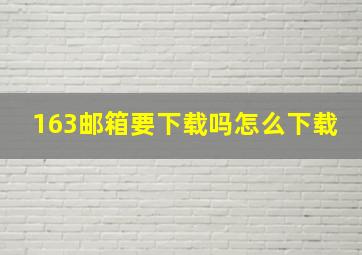 163邮箱要下载吗怎么下载